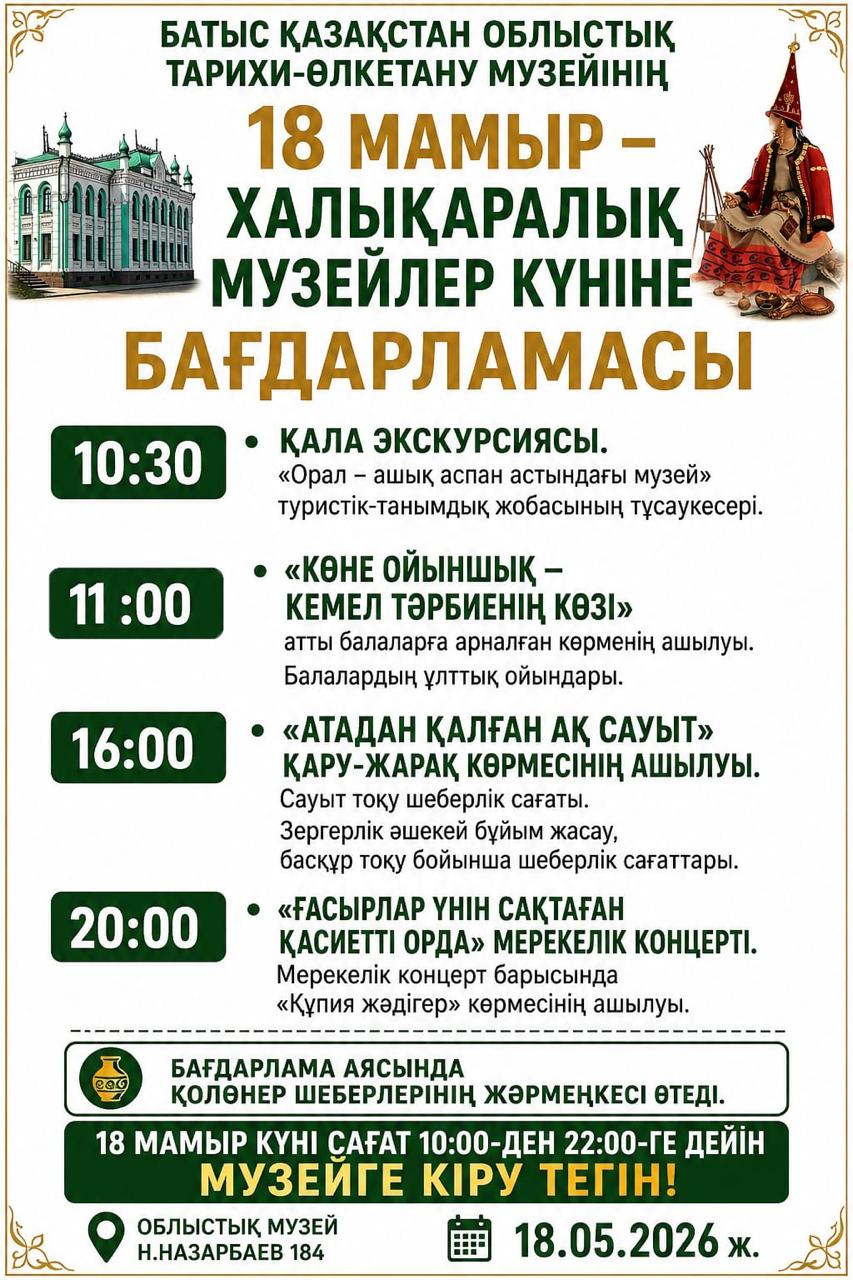 БАТЫС ҚАЗАҚСТАН ОБЛЫСТЫҚ ТАРИХИ-ӨЛКЕТАНУ МУЗЕЙІНІҢ

18 МАМЫР – ХАЛЫҚАРАЛЫҚ МУЗЕЙЛЕР КҮНІНЕ

БАҒДАРЛАМАСЫ

10:30 • ҚАЛА ЭКСКУРСИЯСЫ.
«Орал – ашық аспан астындағы музей» туристік-танымдық жобасының тұсаукесері.

11 :00 • «КӨНЕ ОЙЫНШЫҚ – КЕМЕЛ ТӘРБИЕНІҢ КӨЗІ»
атты балаларға арналған көрменің ашылуы.
Балалардың ұлттық ойындары.

16:00 • «АТАДАН ҚАЛҒАН АҚ САУЫТ» ҚАРУ-ЖАРАҚ КӨРМЕСІНІҢ АШЫЛУЫ.
Сауыт тоқу шеберлік сағаты.
Зергерлік әшекей бұйым жасау, басқұр тоқу бойынша шеберлік сағаттары.

20:00 • «ҒАСЫРЛАР ҮНІН САҚТАҒАН ҚАСИЕТТІ ОРДА» МЕРЕКЕЛІК КОНЦЕРТІ.
Мерекелік концерт барысында «Құпия жәдігер» көрмесінің ашылуы.

БАҒДАРЛАМА АЯСЫНДА ҚОЛӨНЕР ШЕБЕРЛЕРІНІҢ ЖӘРМЕҢКЕСІ ӨТЕДІ.

18 МАМЫР КҮНІ САҒАТ 10:00-ДЕН 22:00-ГЕ ДЕЙІН
МУЗЕЙГЕ КІРУ ТЕГІН!

ОБЛЫСТЫҚ МУЗЕЙ
Н.НАЗАРБАЕВ 184

18.05.2026 ж.